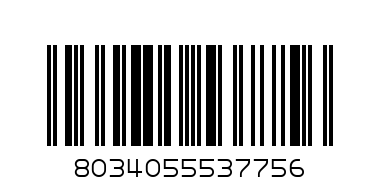 8034055537756